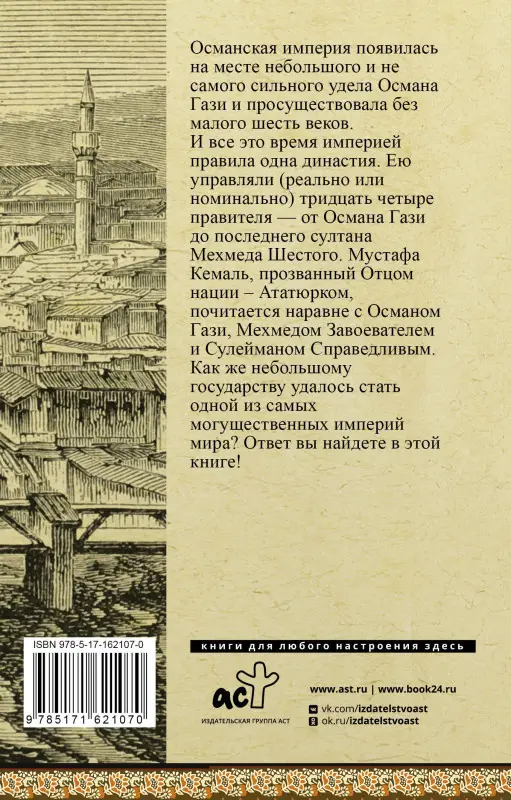 Османская империя появилась на месте небольшого и не самого сильного удела Османа Гази и просуществовала без малого шесть веков.
И все это время империей правила одна династия. Ею управляли (реально или номинально) тридцать четыре правителя — от Османа Гази до последнего султана Мехмеда Шестого. Мустафа Кемаль, прозванный Отцом нации – Ататюрком, почитается наравне с Османом Гази, Мехмедом Завоевателем и Сулейманом Справедливым. Как же небольшому государству удалось стать одной из самых могущественных империй мира? Ответ вы найдете в этой книге!

ISBN 978-5-17-162107-0

9 785171 621070

книги для любого настроения здесь

аст
ИЗДАТЕЛЬСКАЯ ГРУППА АСТ

www.ast.ru | www.book24.ru
vk.com/izdatelstvoast
ok.ru/izdatelstvoast